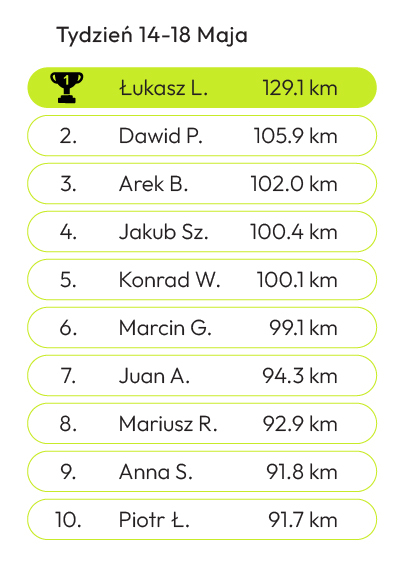 Tydzień 14-18 Maja

| 1 | Łukasz L. | 129.1 km |
|---|---|---|
| 2. | Dawid P. | 105.9 km |
| 3. | Arek B. | 102.0 km |
| 4. | Jakub Sz. | 100.4 km |
| 5. | Konrad W. | 100.1 km |
| 6. | Marcin G. | 99.1 km |
| 7. | Juan A. | 94.3 km |
| 8. | Mariusz R. | 92.9 km |
| 9. | Anna S. | 91.8 km |
| 10. | Piotr Ł. | 91.7 km |